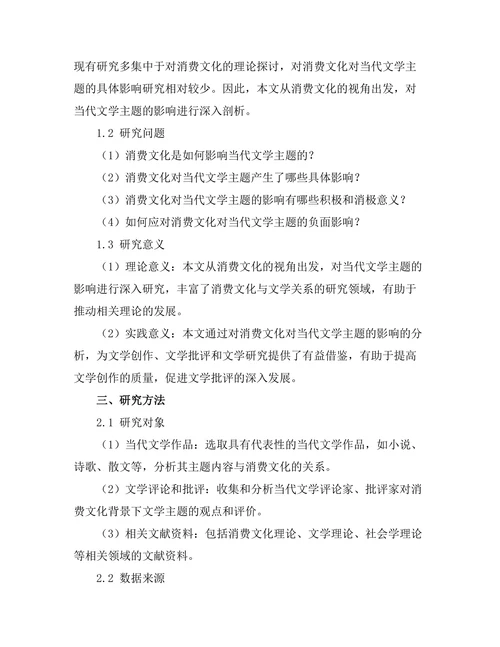 现有研究多集中于对消费文化的理论探讨，对消费文化对当代文学主题的具体影响研究相对较少。因此，本文从消费文化的视角出发，对当代文学主题的影响进行深入剖析。

1.2 研究问题

（1）消费文化是如何影响当代文学主题的？

（2）消费文化对当代文学主题产生了哪些具体影响？

（3）消费文化对当代文学主题的影响有哪些积极和消极意义？

（4）如何应对消费文化对当代文学主题的负面影响？

1.3 研究意义

（1）理论意义：本文从消费文化的视角出发，对当代文学主题的影响进行深入研究，丰富了消费文化与文学关系的研究领域，有助于推动相关理论的发展。

（2）实践意义：本文通过对消费文化对当代文学主题的影响的分析，为文学创作、文学批评和文学研究提供了有益借鉴，有助于提高文学创作的质量，促进文学批评的深入发展。

三、研究方法

2.1 研究对象

（1）当代文学作品：选取具有代表性的当代文学作品，如小说、诗歌、散文等，分析其主题内容与消费文化的关系。

（2）文学评论和批评：收集和分析当代文学评论家、批评家对消费文化背景下文学主题的观点和评价。

（3）相关文献资料：包括消费文化理论、文学理论、社会学理论等相关领域的文献资料。

2.2 数据来源